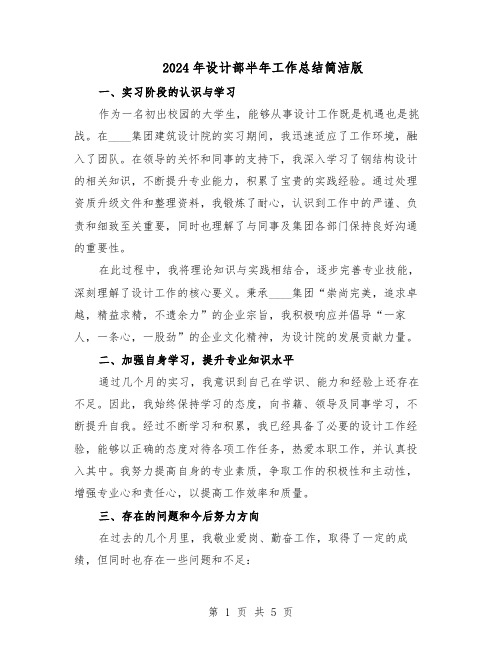 2024年设计部半年工作总结简洁版

一、实习阶段的认识与学习

作为一名初出校园的大学生，能够从事设计工作既是机遇也是挑战。在____集团建筑设计院的实习期间，我迅速适应了工作环境，融入了团队。在领导的关怀和同事的支持下，我深入学习了钢结构设计的相关知识，不断提升专业能力，积累了宝贵的实践经验。通过处理资质升级文件和整理资料，我锻炼了耐心，认识到工作中的严谨、负责和细致至关重要，同时也理解了与同事及集团各部门保持良好沟通的重要性。

在此过程中，我将理论知识与实践相结合，逐步完善专业技能，深刻理解了设计工作的核心要义。秉承____集团“崇尚完美，追求卓越，精益求精，不遗余力”的企业宗旨，我积极响应并倡导“一家人，一条心，一股劲”的企业文化精神，为设计院的发展贡献力量。

二、加强自身学习，提升专业知识水平

通过几个月的实习，我意识到自己在学识、能力和经验上还存在不足。因此，我始终保持学习的态度，向书籍、领导及同事学习，不断提升自我。经过不断学习和积累，我已经具备了必要的设计工作经验，能够以正确的态度对待各项工作任务，热爱本职工作，并认真投入其中。我努力提高自身的专业素质，争取工作的积极性和主动性，增强专业心和责任心，以提高工作效率和质量。

三、存在的问题和今后努力方向

在过去的几个月里，我敬业爱岗、勤奋工作，取得了一定的成绩，但同时也存在一些问题和不足：

第 1 页 共 5 页